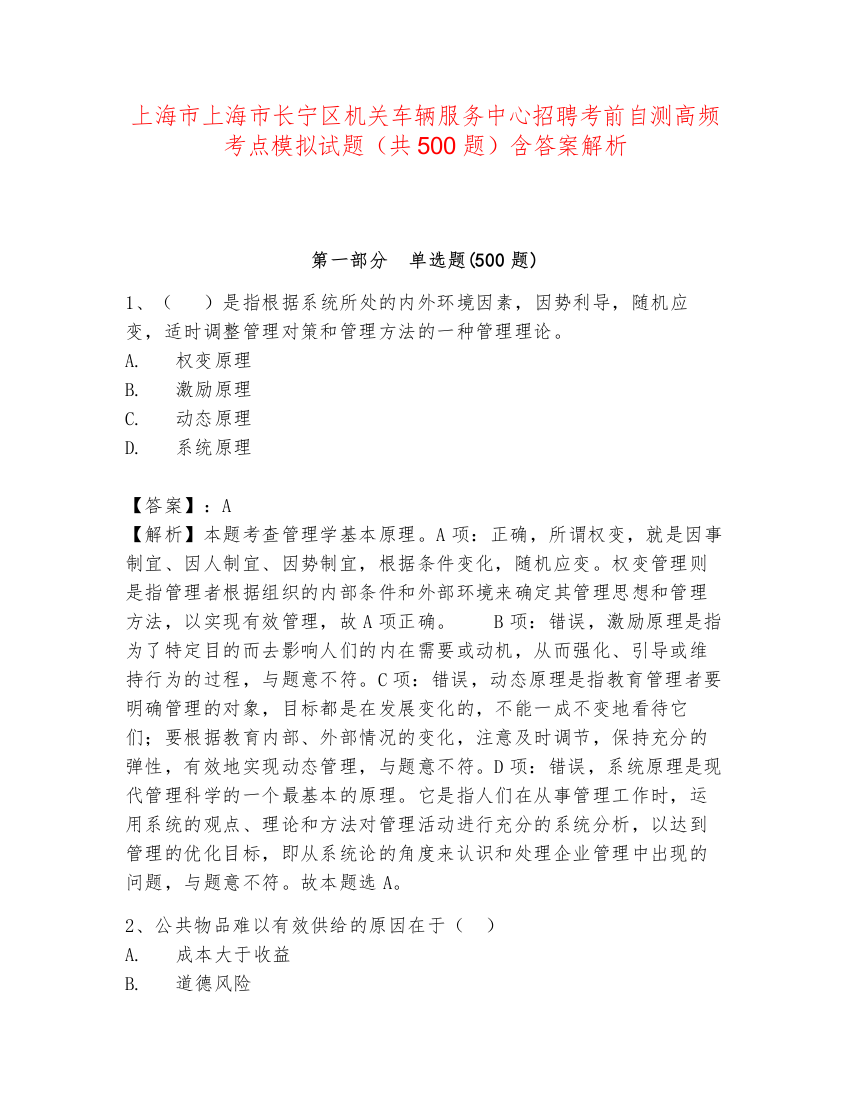 上海市上海市长宁区机关车辆服务中心招聘考前自测高频考点模拟试题（共 500 题）含答案解析

第一部分　单选题(500 题)

1、（　　）是指根据系统所处的内外环境因素，因势利导，随机应变，适时调整管理对策和管理方法的一种管理理论。
A.　　权变原理
B.　　激励原理
C.　　动态原理
D.　　系统原理

【答案】：A
【解析】本题考查管理学基本原理。A 项：正确，所谓权变，就是因事制宜、因人制宜、因势制宜，根据条件变化，随机应变。权变管理则是指管理者根据组织的内部条件和外部环境来确定其管理思想和管理方法，以实现有效管理，故 A 项正确。　　B 项：错误，激励原理是指为了特定目的而去影响人们的内在需要或动机，从而强化、引导或维持行为的过程，与题意不符。C 项：错误，动态原理是指教育管理者要明确管理的对象，目标都是在发展变化的，不能一成不变地看待它们；要根据教育内部、外部情况的变化，注意及时调节，保持充分的弹性，有效地实现动态管理，与题意不符。D 项：错误，系统原理是现代管理科学的一个最基本的原理。它是指人们在从事管理工作时，运用系统的观点、理论和方法对管理活动进行充分的系统分析，以达到管理的优化目标，即从系统论的角度来认识和处理企业管理中出现的问题，与题意不符。故本题选 A。

2、公共物品难以有效供给的原因在于（　）
A.　　成本大于收益
B.　　道德风险